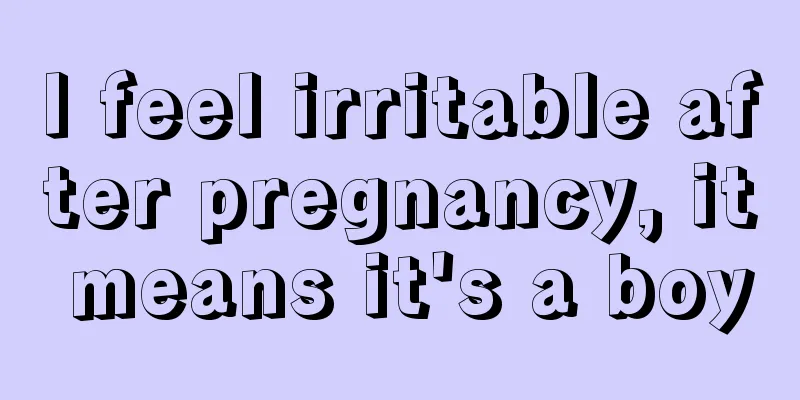 I feel irritable after pregnancy, it means it's a boy